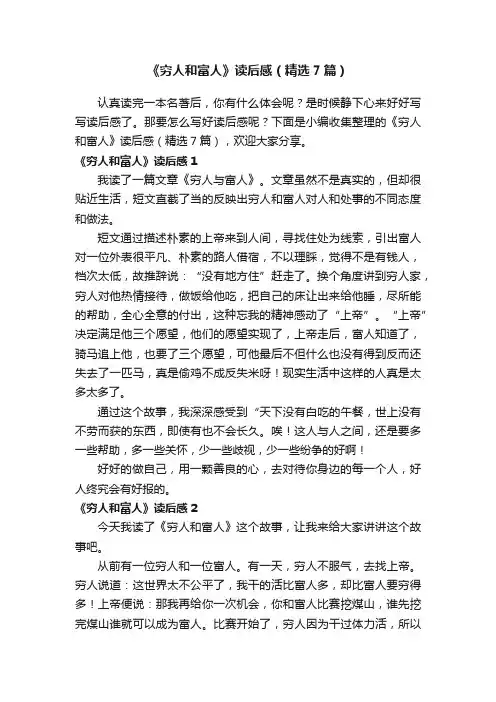 《穷人和富人》读后感（精选7篇）

认真读完一本名著后，你有什么体会呢？是时候静下心来好好写写读后感了。那要怎么写好读后感呢？下面是小编收集整理的《穷人和富人》读后感（精选7篇），欢迎大家分享。

《穷人和富人》读后感1

我读了一篇文章《穷人与富人》。文章虽然不是真实的，但却很贴近生活，短文直截了当的反映出穷人和富人对人和处事的不同态度和做法。

短文通过描述朴素的上帝来到人间，寻找住处为线索，引出富人对一位外表很平凡、朴素的路人借宿，不以理睬，觉得不是有钱人，档次太低，故推辞说：“没有地方住”赶走了。换个角度讲到穷人家，穷人对他热情接待，做饭给他吃，把自己的床让出来给他睡，尽所能的帮助，全心全意的付出，这种忘我的精神感动了“上帝”。“上帝”决定满足他三个愿望，他们的愿望实现了，上帝走后，富人知道了，骑马追上他，也要了三个愿望，可他最后不但什么也没有得到反而还失去了一匹马，真是偷鸡不成反失米呀！现实生活中这样的人真是太多太多了。

通过这个故事，我深深感受到“天下没有白吃的午餐，世上没有不劳而获的东西，即使有也不会长久。唉！这人与人之间，还是要多一些帮助，多一些关怀，少一些歧视，少一些纷争的好啊！

好好的做自己，用一颗善良的心，去对待你身边的每一个人，好人终究会有好报的。

《穷人和富人》读后感2

今天我读了《穷人和富人》这个故事，让我来给大家讲讲这个故事吧。

从前有一位穷人和一位富人。有一天，穷人不服气，去找上帝。穷人说道：这世界太不公平了，我干的活比富人多，却比富人要穷得多！上帝便说：那我再给你一次机会，你和富人比赛挖煤山，谁先挖完煤山谁就可以成为富人。比赛开始了，穷人因为干过体力活，所以